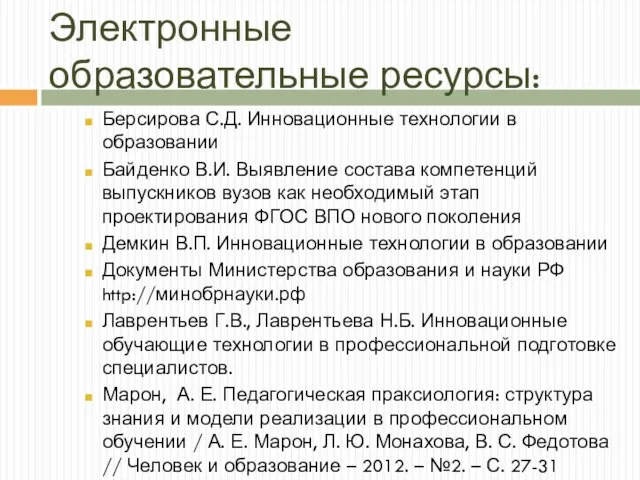 Электронные образовательные ресурсы:

Берсирова С.Д. Инновационные технологии в образовании

Байденко В.И. Выявление состава компетенций выпускников вузов как необходимый этап проектирования ФГОС ВПО нового поколения

Демкин В.П. Инновационные технологии в образовании

Документы Министерства образования и науки РФ http://минобрнауки.рф

Лаврентьев Г.В., Лаврентьева Н.Б. Инновационные обучающие технологии в профессиональной подготовке специалистов.

Марон, А. Е. Педагогическая праксиология: структура знания и модели реализации в профессиональном обучении / А. Е. Марон, Л. Ю. Монахова, В. С. Федотова // Человек и образование – 2012. – №2. – С. 27-31